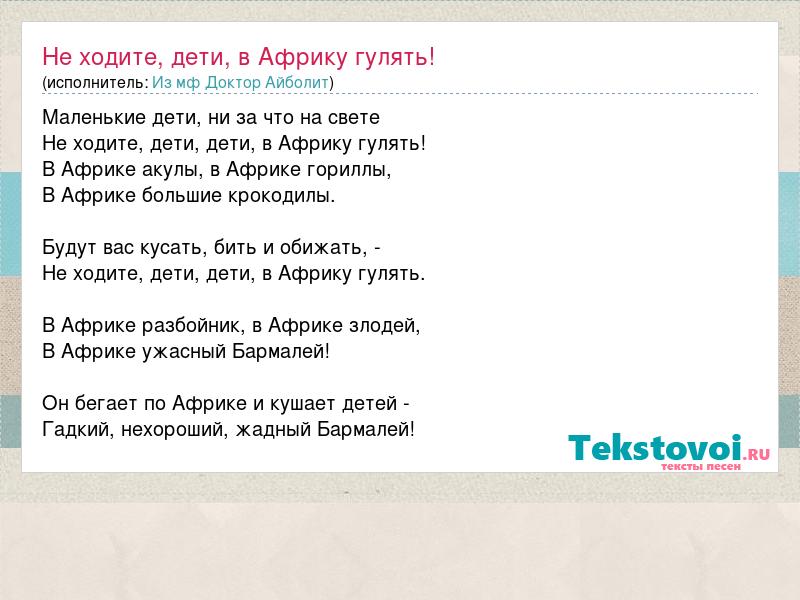 Не ходите, дети, в Африку гулять!
(исполнитель: Из мф Доктор Айболит)

Маленькие дети, ни за что на свете
Не ходите, дети, дети, в Африку гулять!
В Африке акулы, в Африке гориллы,
В Африке большие крокодилы.

Будут вас кусать, бить и обижать, -
Не ходите, дети, дети, в Африку гулять.

В Африке разбойник, в Африке злодей,
В Африке ужасный Бармалей!

Он бегает по Африке и кушает детей -
Гадкий, нехороший, жадный Бармалей!

Tekstovoi.RU
тексты песен